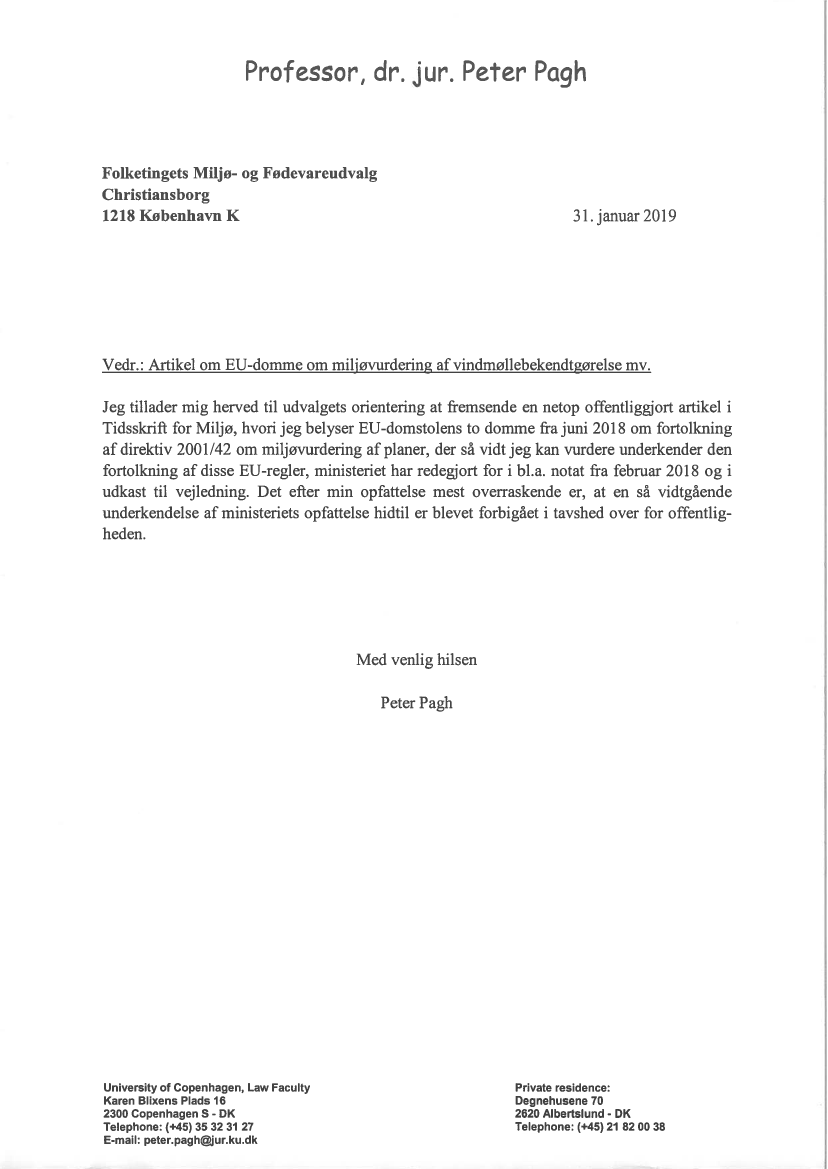 Professor, dr. jur. Peter Pagh

Folketingets Miljø- og Fødevareudvalg
Christiansborg
1218 København K

31. januar 2019

Vedr.: Artikel om EU-domme om miljøvurdering af vindmøllebekendtgørelse mv.

Jeg tillader mig herved til udvalgets orientering at fremsende en netop offentliggjort artikel i Tidsskrift for Miljø, hvori jeg belyser EU-domstolens to domme fra juni 2018 om fortolkning af direktiv 2001/42 om miljøvurdering af planer, der så vidt jeg kan vurdere underkender den fortolkning af disse EU-regler, ministeriet har redegjort for i bl.a. notat fra februar 2018 og i udkast til vejledning. Det efter min opfattelse mest overraskende er, at en så vidtgående underkendelse af ministeriets opfattelse hidtil er blevet forbigået i tavshed over for offentligheden.

Med venlig hilsen

Peter Pagh

University of Copenhagen, Law Faculty
Karen Blixens Plads 16
2300 Copenhagen S - DK
Telephone: (+45) 35 32 31 27
E-mail: peter.pagh@jur.ku.dk

Private residence:
Degnehusene 70
2620 Albertslund - DK
Telephone: (+45) 21 82 00 38